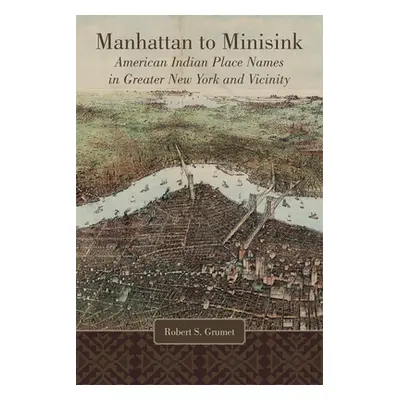 Manhattan to Minisink
American Indian Place Names in Greater New York and Vicinity

Robert S. Grumet